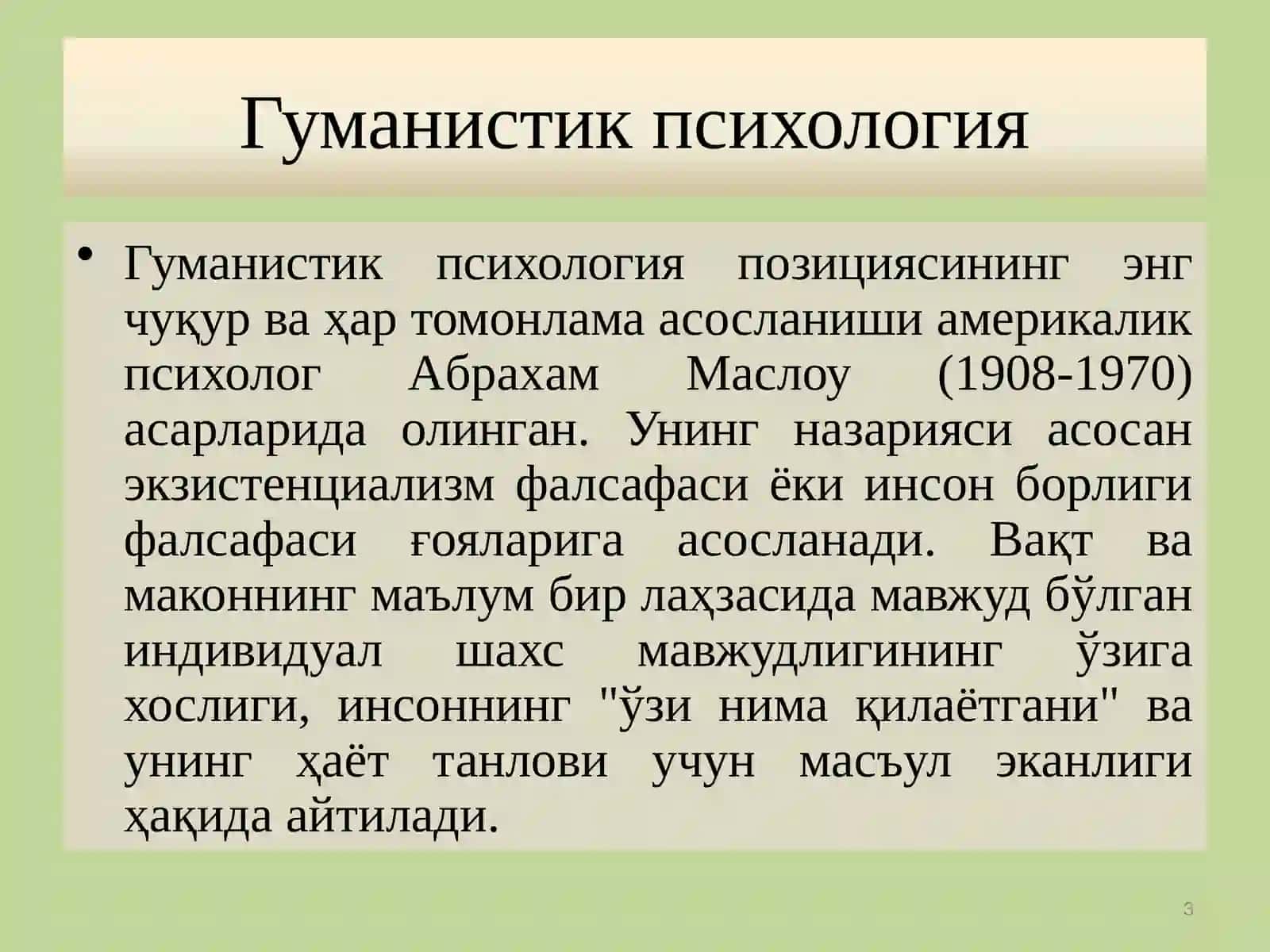 Гуманистик психология

• Гуманистик психология позициясининг энг чуқур ва ҳар томонлама асосланиши америкалик психолог Абрахам Маслоу (1908-1970) асарларида олинган. Унинг назарияси асосан экзистенциализм фалсафаси ёки инсон борлиги фалсафаси ғояларига асосланади. Вақт ва маконнинг маълум бир лаҳзасида мавжуд бўлган индивидуал шахс мавжудлигининг ўзига хослиги, инсоннинг "ўзи нима қилаётгани" ва унинг ҳаёт танлови учун масъул эканлиги ҳақида айтилади.

3